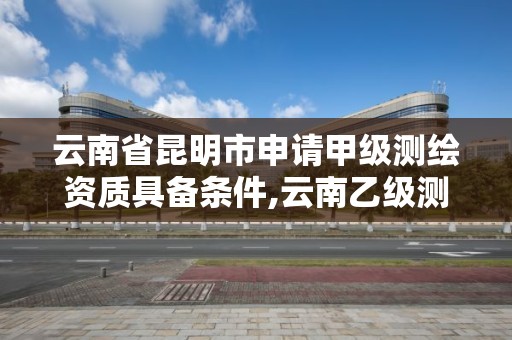 云南省昆明市申请甲级测绘资质具备条件,云南乙级测